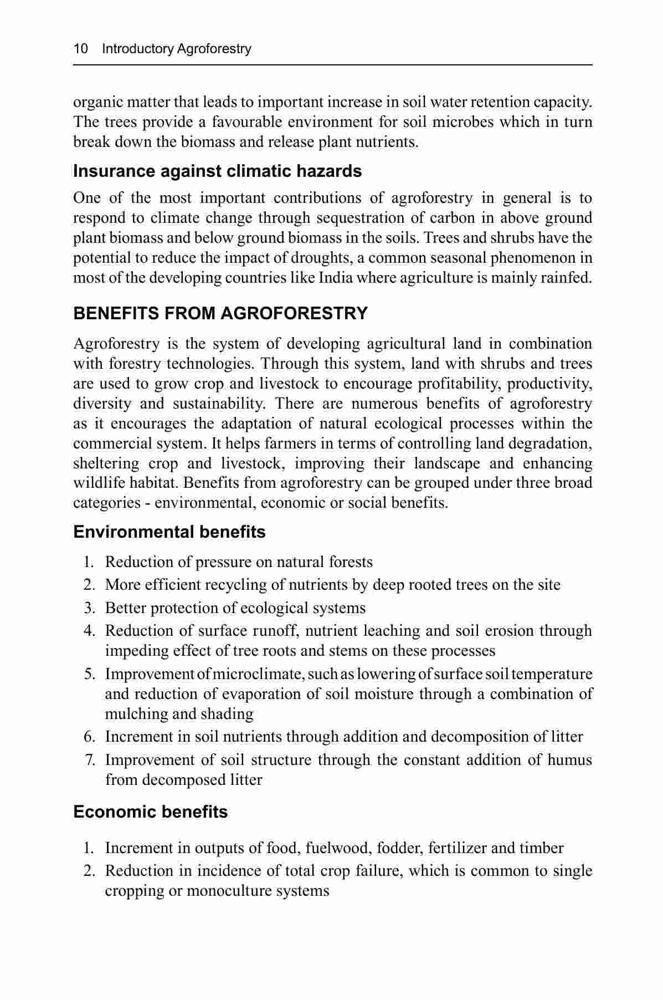 10 Introductory Agroforestry

organic matter that leads to important increase in soil water retention capacity. The trees provide a favourable environment for soil microbes which in turn break down the biomass and release plant nutrients.

Insurance against climatic hazards

One of the most important contributions of agroforestry in general is to respond to climate change through sequestration of carbon in above ground plant biomass and below ground biomass in the soils. Trees and shrubs have the potential to reduce the impact of droughts, a common seasonal phenomenon in most of the developing countries like India where agriculture is mainly rainfed.

BENEFITS FROM AGROFORESTRY

Agroforestry is the system of developing agricultural land in combination with forestry technologies. Through this system, land with shrubs and trees are used to grow crop and livestock to encourage profitability, productivity, diversity and sustainability. There are numerous benefits of agroforestry as it encourages the adaptation of natural ecological processes within the commercial system. It helps farmers in terms of controlling land degradation, sheltering crop and livestock, improving their landscape and enhancing wildlife habitat. Benefits from agroforestry can be grouped under three broad categories - environmental, economic or social benefits.

Environmental benefits

1. Reduction of pressure on natural forests
2. More efficient recycling of nutrients by deep rooted trees on the site
3. Better protection of ecological systems
4. Reduction of surface runoff, nutrient leaching and soil erosion through impeding effect of tree roots and stems on these processes
5. Improvement of microclimate, such as lowering of surface soil temperature and reduction of evaporation of soil moisture through a combination of mulching and shading
6. Increment in soil nutrients through addition and decomposition of litter
7. Improvement of soil structure through the constant addition of humus from decomposed litter

Economic benefits

1. Increment in outputs of food, fuelwood, fodder, fertilizer and timber
2. Reduction in incidence of total crop failure, which is common to single cropping or monoculture systems